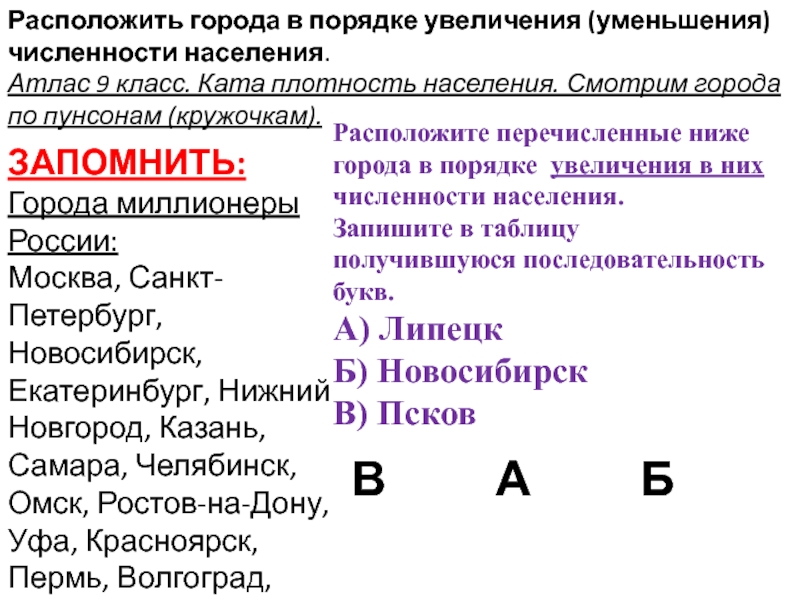 Расположить города в порядке увеличения (уменьшения) численности населения.
Атлас 9 класс. Ката плотность населения. Смотрим города по пунсонам (кружочкам).

ЗАПОМНИТЬ:
Города миллионеры России:
Москва, Санкт-Петербург, Новосибирск, Екатеринбург, Нижний Новгород, Казань, Самара, Челябинск, Омск, Ростов-на-Дону, Уфа, Красноярск, Пермь, Волгоград,

Расположите перечисленные ниже города в порядке увеличения в них численности населения.
Запишите в таблицу получившуюся последовательность букв.
А) Липецк
Б) Новосибирск
В) Псков

В А Б